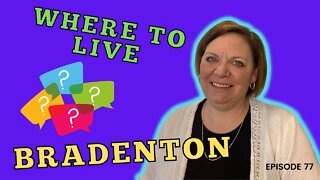 WHERE TO LIVE

?
?
?
?

BRADENTON

EPISODE 77